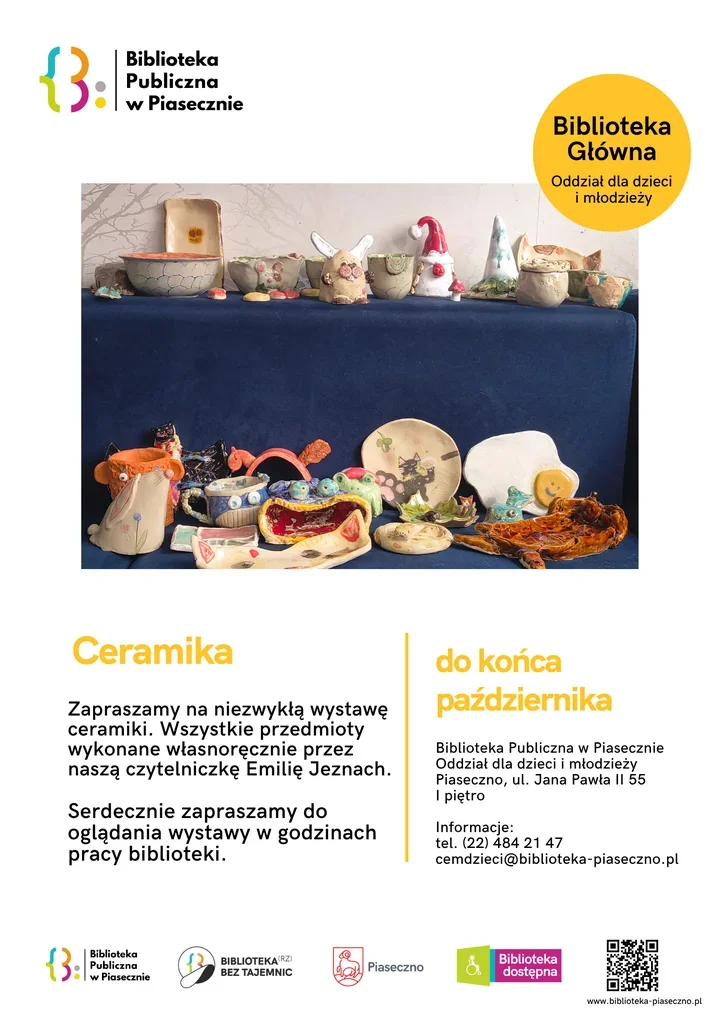 Biblioteka
Publiczna
w Piasecznie

Biblioteka
Główna
Oddział dla dzieci
i młodzieży

Ceramika

Zapraszamy na niezwykłą wystawę ceramiki. Wszystkie przedmioty wykonane własnoręcznie przez naszą czytelniczkę Emilię Jeznach.

Serdecznie zapraszamy do oglądania wystawy w godzinach pracy biblioteki.

do końca
października

Biblioteka Publiczna w Piasecznie
Oddział dla dzieci i młodzieży
Piaseczno, ul. Jana Pawła II 55
I piętro

Informacje:
tel. (22) 484 21 47
cemdzieci@biblioteka-piaseczno.pl

Biblioteka
Publiczna
w Piasecznie

BIBLIOTEKA(RZ)
BEZ TAJEMNIC

Piaseczno

Biblioteka
dostępna

www.biblioteka-piaseczno.pl